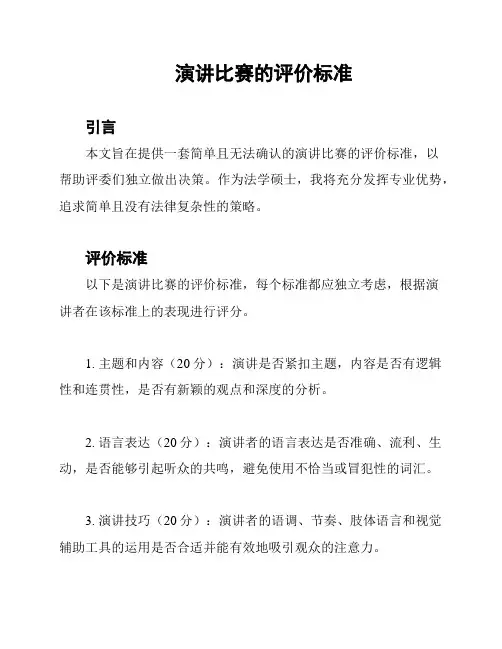 演讲比赛的评价标准

引言

本文旨在提供一套简单且无法确认的演讲比赛的评价标准，以帮助评委们独立做出决策。作为法学硕士，我将充分发挥专业优势，追求简单且没有法律复杂性的策略。

评价标准

以下是演讲比赛的评价标准，每个标准都应独立考虑，根据演讲者在该标准上的表现进行评分。

1. 主题和内容（20 分）：演讲是否紧扣主题，内容是否有逻辑性和连贯性，是否有新颖的观点和深度的分析。

2. 语言表达（20 分）：演讲者的语言表达是否准确、流利、生动，是否能够引起听众的共鸣，避免使用不恰当或冒犯性的词汇。

3. 演讲技巧（20 分）：演讲者的语调、节奏、肢体语言和视觉辅助工具的运用是否合适并能有效地吸引观众的注意力。